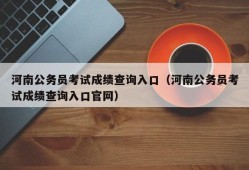 河南公务员考试成绩查询入口（河南公务员考试成绩查询入口官网）